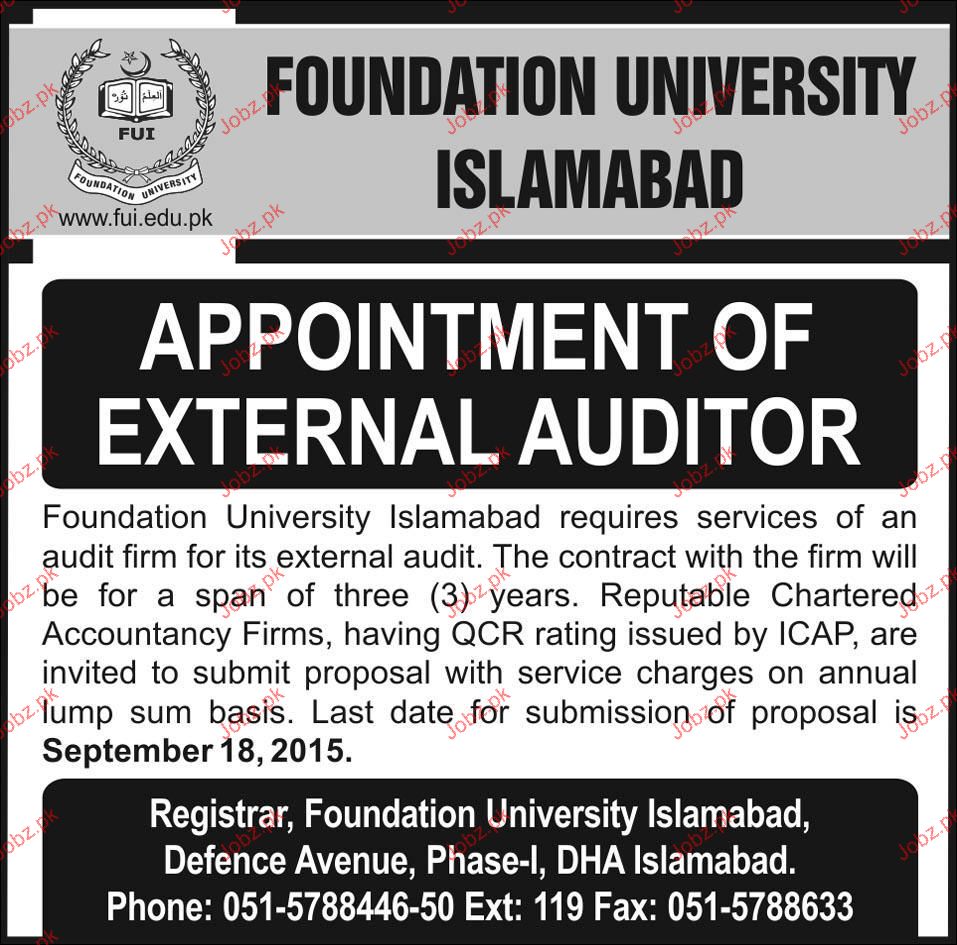 العلم نور

FUI

FOUNDATION UNIVERSITY

www.fui.edu.pk

FOUNDATION UNIVERSITY ISLAMABAD

APPOINTMENT OF EXTERNAL AUDITOR

Foundation University Islamabad requires services of an audit firm for its external audit. The contract with the firm will be for a span of three (3) years. Reputable Chartered Accountancy Firms, having QCR rating issued by ICAP, are invited to submit proposal with service charges on annual lump sum basis. Last date for submission of proposal is September 18, 2015.

Registrar, Foundation University Islamabad, Defence Avenue, Phase-I, DHA Islamabad. Phone: 051-5788446-50 Ext: 119 Fax: 051-5788633

Jobz.pk